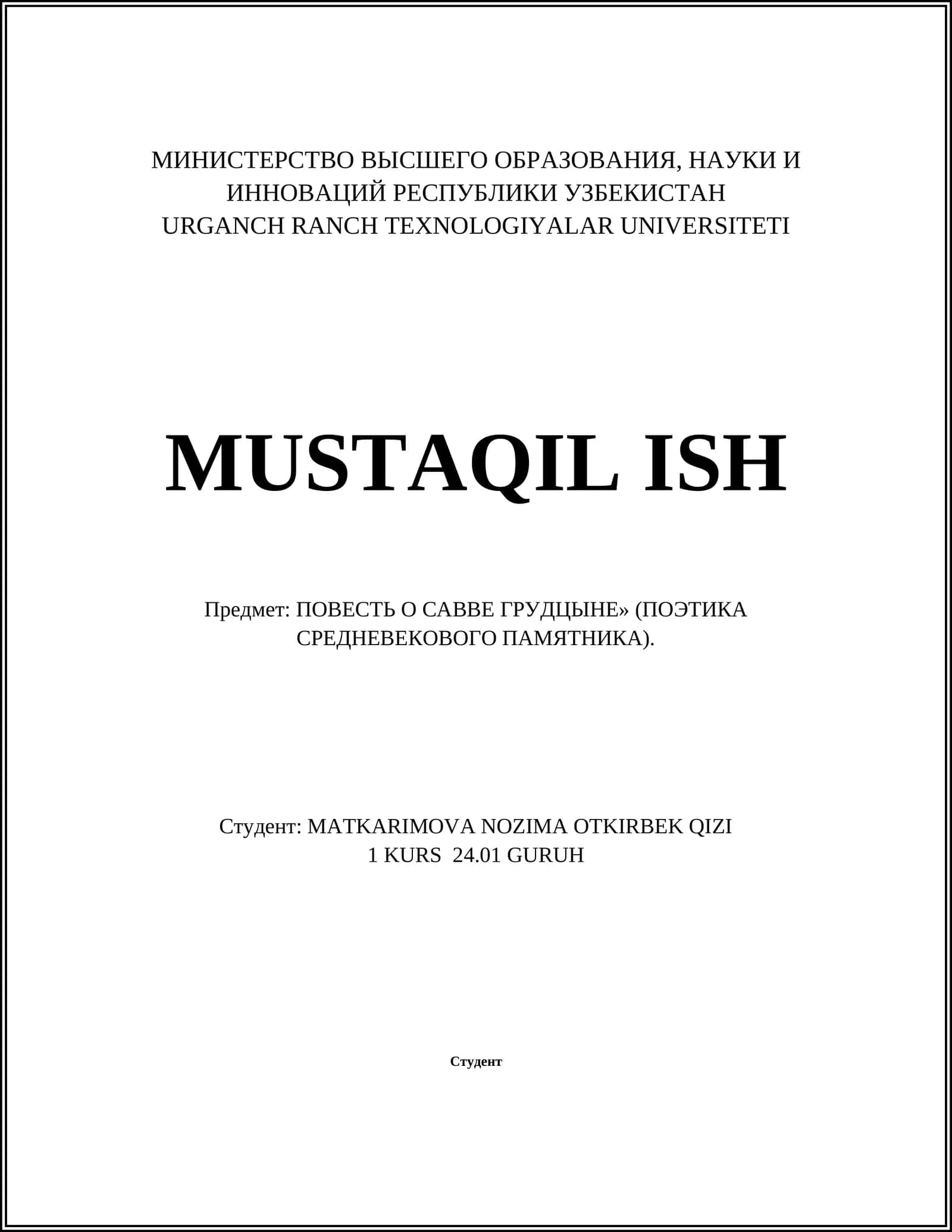 МИНИСТЕРСТВО ВЫСШЕГО ОБРАЗОВАНИЯ, НАУКИ И ИННОВАЦИЙ РЕСПУБЛИКИ УЗБЕКИСТАН
URGANCH RANCH TEXNOLOGIYALAR UNIVERSITETI

MUSTAQIL ISH

Предмет: ПОВЕСТЬ О САВВЕ ГРУДЦЫНЕ» (ПОЭТИКА СРЕДНЕВЕКОВОГО ПАМЯТНИКА).

Студент: MATKARIMOVA NOZIMA OTKIRBEK QIZI
1 KURS 24.01 GURUH

Студент